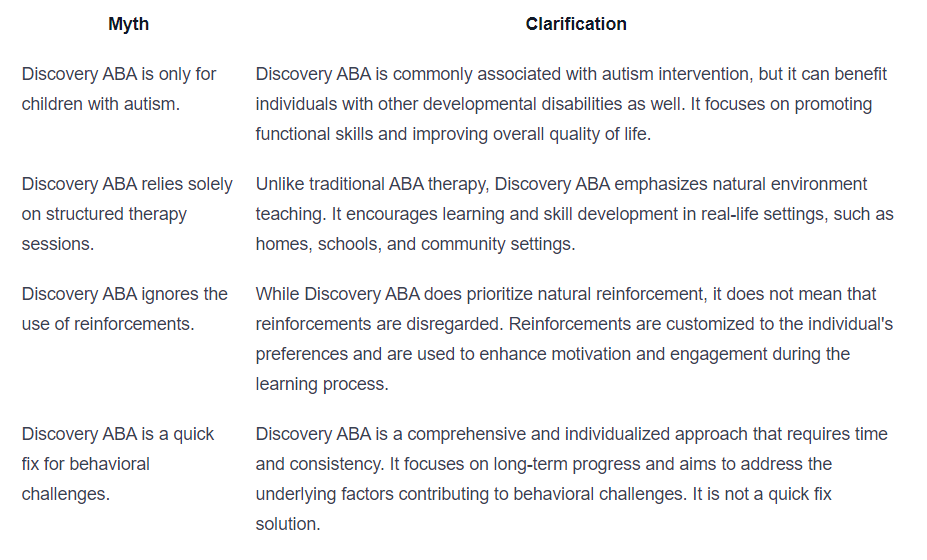 | Myth | Clarification |
|---|---|
| Discovery ABA is only for children with autism. | Discovery ABA is commonly associated with autism intervention, but it can benefit individuals with other developmental disabilities as well. It focuses on promoting functional skills and improving overall quality of life. |
| Discovery ABA relies solely on structured therapy sessions. | Unlike traditional ABA therapy, Discovery ABA emphasizes natural environment teaching. It encourages learning and skill development in real-life settings, such as homes, schools, and community settings. |
| Discovery ABA ignores the use of reinforcements. | While Discovery ABA does prioritize natural reinforcement, it does not mean that reinforcements are disregarded. Reinforcements are customized to the individual's preferences and are used to enhance motivation and engagement during the learning process. |
| Discovery ABA is a quick fix for behavioral challenges. | Discovery ABA is a comprehensive and individualized approach that requires time and consistency. It focuses on long-term progress and aims to address the underlying factors contributing to behavioral challenges. It is not a quick fix solution. |